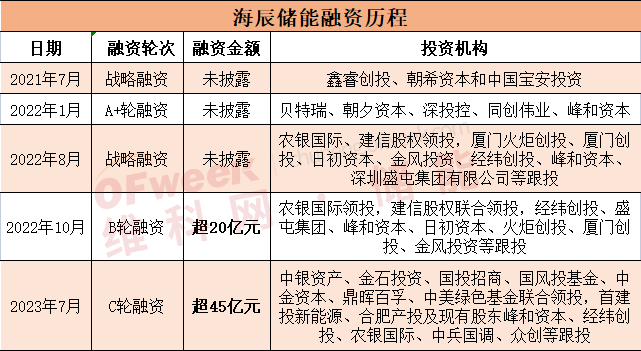 海辰储能融资历程

| 日期 | 融资轮次 | 融资金额 | 投资机构 |
|---|---|---|---|
| 2021年7月 | 战略融资 | 未披露 | 鑫睿创投、朝希资本和中国宝安投资 |
| 2022年1月 | A+轮融资 | 未披露 | 贝特瑞、朝夕资本、深投控、同创伟业、峰和资本 |
| 2022年8月 | 战略融资 | 未披露 | 农银国际、建信股权领投，厦门火炬创投、厦门创投、日初资本、金风投资、经纬创投、峰和资本、深圳盛屯集团有限公司等跟投 |
| 2022年10月 | B轮融资 | 超20亿元 | 农银国际领投，建信股权联合领投，经纬创投、盛屯集团、峰和资本、日初资本、火炬创投、厦门创投、金风投资等跟投 |
| 2023年7月 | C轮融资 | 超45亿元 | 中银资产、金石投资、国投招商、国风投基金、中金资本、鼎晖百孚、中美绿色基金联合领投，首建投新能源、合肥产投及现有股东峰和资本、经纬创投、农银国际、中兵国调、众创等跟投 |

OFweek 维科网